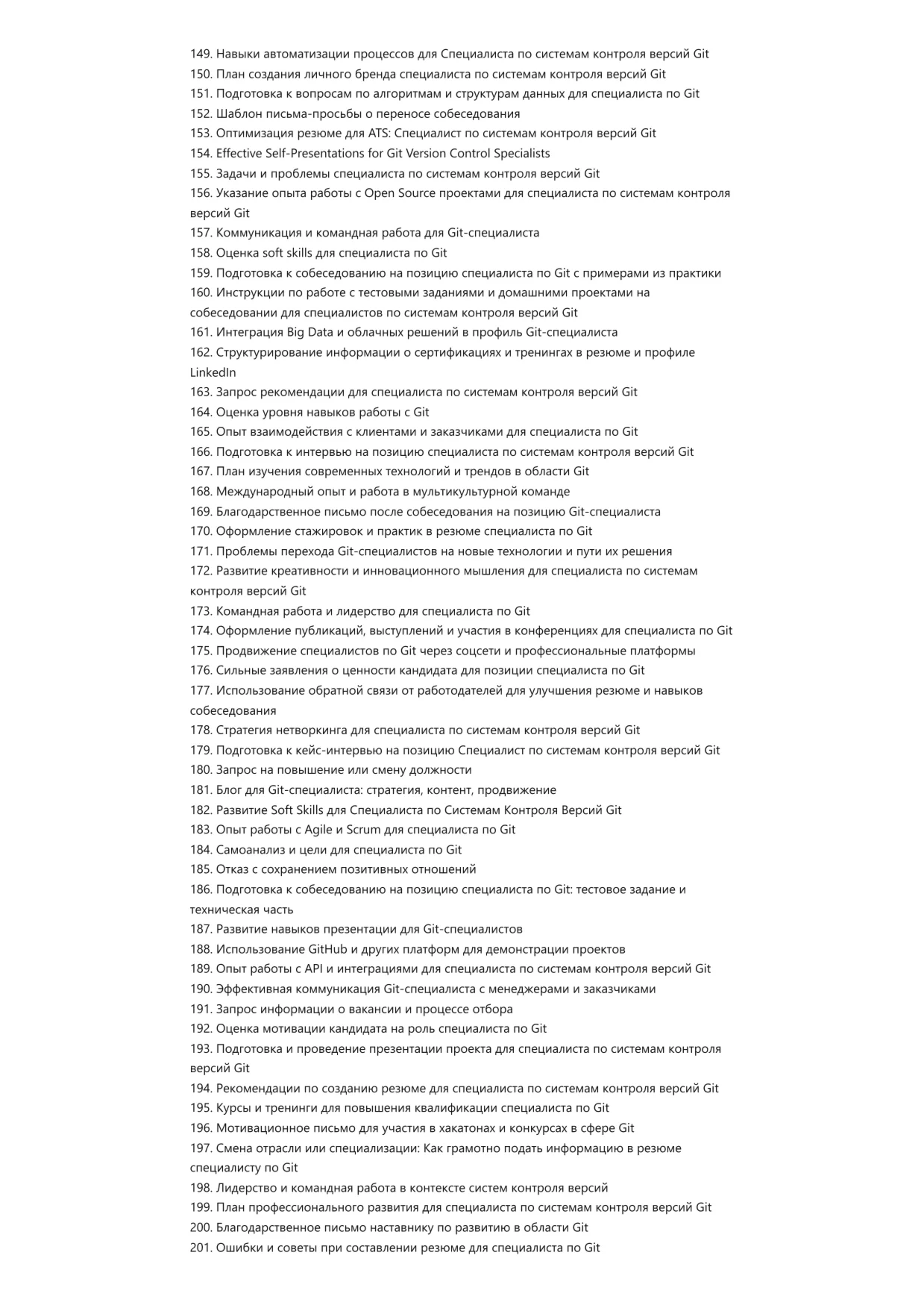 149. Навыки автоматизации процессов для Специалиста по системам контроля версий Git
150. План создания личного бренда специалиста по системам контроля версий Git
151. Подготовка к вопросам по алгоритмам и структурам данных для специалиста по Git
152. Шаблон письма-просьбы о переносе собеседования
153. Оптимизация резюме для ATS: Специалист по системам контроля версий Git
154. Effective Self-Presentations for Git Version Control Specialists
155. Задачи и проблемы специалиста по системам контроля версий Git
156. Указание опыта работы с Open Source проектами для специалиста по системам контроля версий Git
157. Коммуникация и командная работа для Git-специалиста
158. Оценка soft skills для специалиста по Git
159. Подготовка к собеседованию на позицию специалиста по Git с примерами из практики
160. Инструкции по работе с тестовыми заданиями и домашними проектами на собеседовании для специалистов по системам контроля версий Git
161. Интеграция Big Data и облачных решений в профиль Git-специалиста
162. Структурирование информации о сертификациях и тренингах в резюме и профиле LinkedIn
163. Запрос рекомендации для специалиста по системам контроля версий Git
164. Оценка уровня навыков работы с Git
165. Опыт взаимодействия с клиентами и заказчиками для специалиста по Git
166. Подготовка к интервью на позицию специалиста по системам контроля версий Git
167. План изучения современных технологий и трендов в области Git
168. Международный опыт и работа в мультикультурной команде
169. Благодарственное письмо после собеседования на позицию Git-специалиста
170. Оформление стажировок и практик в резюме специалиста по Git
171. Проблемы перехода Git-специалистов на новые технологии и пути их решения
172. Развитие креативности и инновационного мышления для специалиста по системам контроля версий Git
173. Командная работа и лидерство для специалиста по Git
174. Оформление публикаций, выступлений и участия в конференциях для специалиста по Git
175. Продвижение специалистов по Git через соцсети и профессиональные платформы
176. Сильные заявления о ценности кандидата для позиции специалиста по Git
177. Использование обратной связи от работодателей для улучшения резюме и навыков собеседования
178. Стратегия нетворкинга для специалиста по системам контроля версий Git
179. Подготовка к кейс-интервью на позицию Специалист по системам контроля версий Git
180. Запрос на повышение или смену должности
181. Блог для Git-специалиста: стратегия, контент, продвижение
182. Развитие Soft Skills для Специалиста по Системам Контроля Версий Git
183. Опыт работы с Agile и Scrum для специалиста по Git
184. Самоанализ и цели для специалиста по Git
185. Отказ с сохранением позитивных отношений
186. Подготовка к собеседованию на позицию специалиста по Git: тестовое задание и техническая часть
187. Развитие навыков презентации для Git-специалистов
188. Использование GitHub и других платформ для демонстрации проектов
189. Опыт работы с API и интеграциями для специалиста по системам контроля версий Git
190. Эффективная коммуникация Git-специалиста с менеджерами и заказчиками
191. Запрос информации о вакансии и процессе отбора
192. Оценка мотивации кандидата на роль специалиста по Git
193. Подготовка и проведение презентации проекта для специалиста по системам контроля версий Git
194. Рекомендации по созданию резюме для специалиста по системам контроля версий Git
195. Курсы и тренинги для повышения квалификации специалиста по Git
196. Мотивационное письмо для участия в хакатонах и конкурсах в сфере Git
197. Смена отрасли или специализации: Как грамотно подать информацию в резюме специалисту по Git
198. Лидерство и командная работа в контексте систем контроля версий
199. План профессионального развития для специалиста по системам контроля версий Git
200. Благодарственное письмо наставнику по развитию в области Git
201. Ошибки и советы при составлении резюме для специалиста по Git